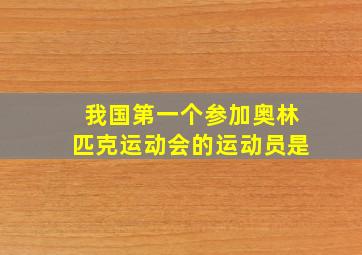 我国第一个参加奥林匹克运动会的运动员是